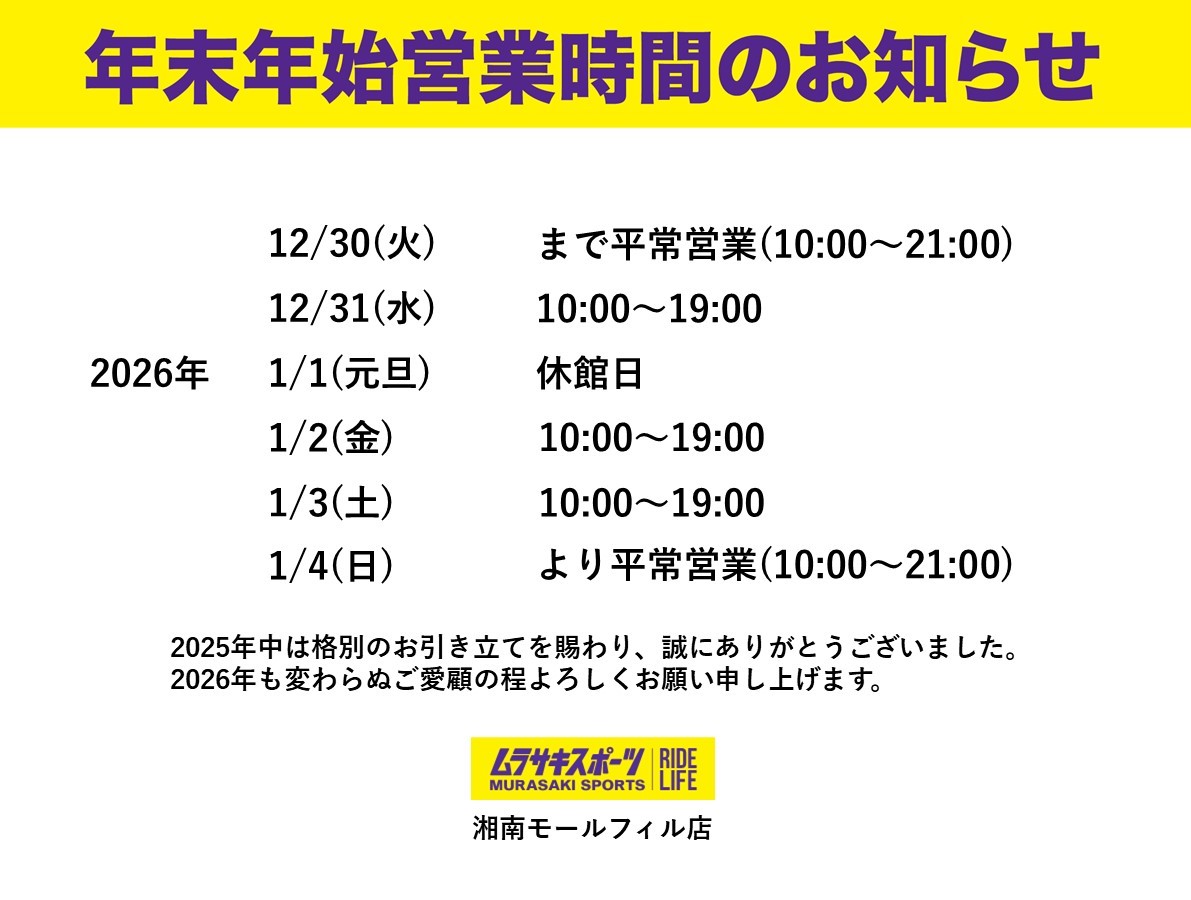 年末年始営業時間のお知らせ

12/30(火) まで平常営業(10:00～21:00)
12/31(水) 10:00～19:00
2026年 1/1(元旦) 休館日
1/2(金) 10:00～19:00
1/3(土) 10:00～19:00
1/4(日) より平常営業(10:00～21:00)

2025年中は格別のお引き立てを賜わり、誠にありがとうございました。
2026年も変わらぬご愛顧の程よろしくお願い申し上げます。

ムラサキスポーツ
MURASAKI SPORTS
RIDE
LIFE

湘南モールフィル店